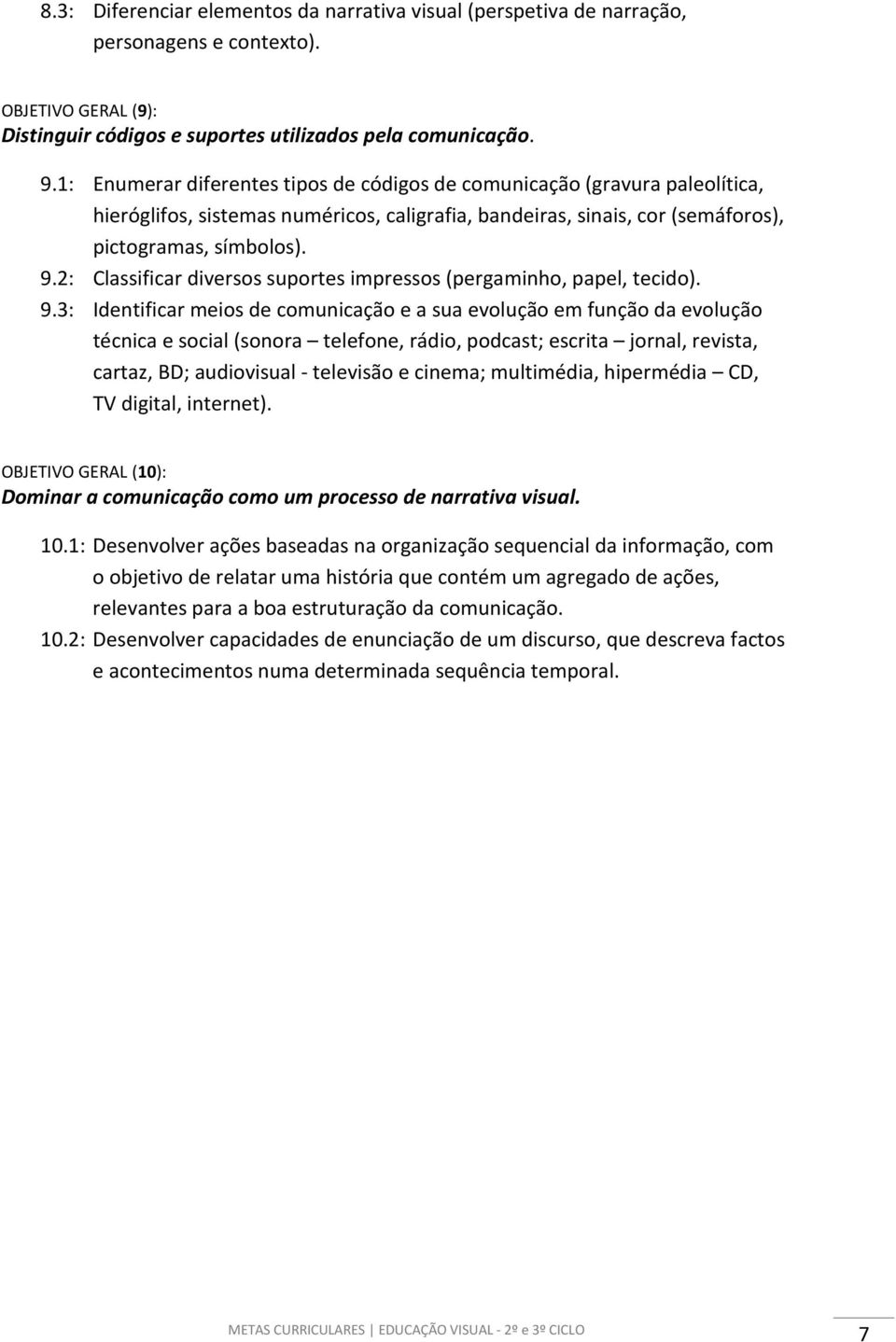 8.3: Diferenciar elementos da narrativa visual (perspetiva de narração, personagens e contexto).

OBJETIVO GERAL (9):
Distinguir códigos e suportes utilizados pela comunicação.

9.1: Enumerar diferentes tipos de códigos de comunicação (gravura paleolítica, hieróglifos, sistemas numéricos, caligrafia, bandeiras, sinais, cor (semáforos), pictogramas, símbolos).
9.2: Classificar diversos suportes impressos (pergaminho, papel, tecido).
9.3: Identificar meios de comunicação e a sua evolução em função da evolução técnica e social (sonora – telefone, rádio, podcast; escrita – jornal, revista, cartaz, BD; audiovisual - televisão e cinema; multimédia, hipermédia – CD, TV digital, internet).

OBJETIVO GERAL (10):
Dominar a comunicação como um processo de narrativa visual.

10.1: Desenvolver ações baseadas na organização sequencial da informação, com o objetivo de relatar uma história que contém um agregado de ações, relevantes para a boa estruturação da comunicação.
10.2: Desenvolver capacidades de enunciação de um discurso, que descreva factos e acontecimentos numa determinada sequência temporal.

METAS CURRICULARES | EDUCAÇÃO VISUAL - 2º e 3º CICLO 7